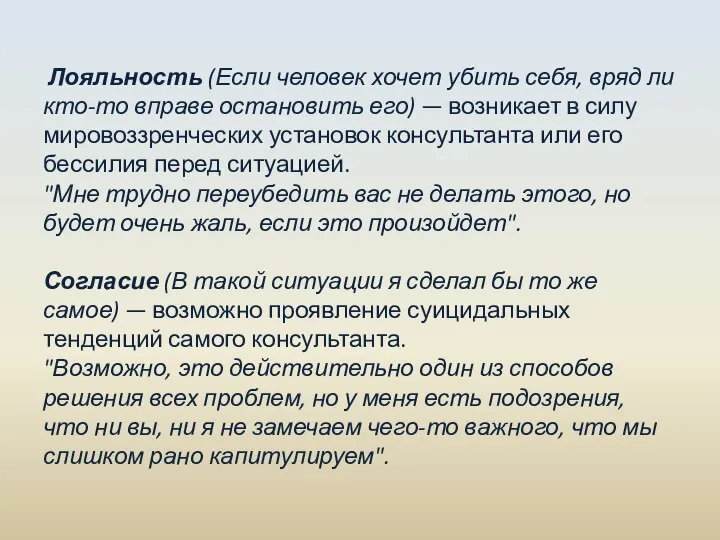 Лояльность (Если человек хочет убить себя, вряд ли кто-то вправе остановить его) — возникает в силу мировоззренческих установок консультанта или его бессилия перед ситуацией.
"Мне трудно переубедить вас не делать этого, но будет очень жаль, если это произойдет".

Согласие (В такой ситуации я сделал бы то же самое) — возможно проявление суицидальных тенденций самого консультанта.
"Возможно, это действительно один из способов решения всех проблем, но у меня есть подозрения, что ни вы, ни я не замечаем чего-то важного, что мы слишком рано капитулируем".